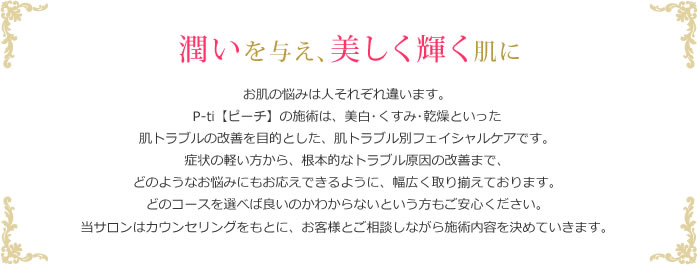 潤いを与え、美しく輝く肌に

お肌の悩みは人それぞれ違います。
P-ti【ピーチ】の施術は、美白・くすみ・乾燥といった
肌トラブルの改善を目的とした、肌トラブル別フェイシャルケアです。
症状の軽い方から、根本的なトラブル原因の改善まで、
どのようなお悩みにもお応えできるように、幅広く取り揃えております。
どのコースを選べば良いのかわからないという方もご安心ください。
当サロンはカウンセリングをもとに、お客様とご相談しながら施術内容を決めていきます。